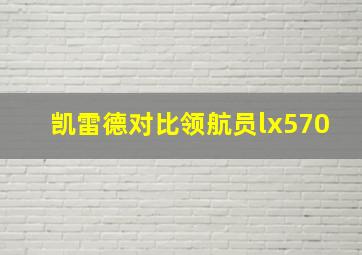 凯雷德对比领航员lx570